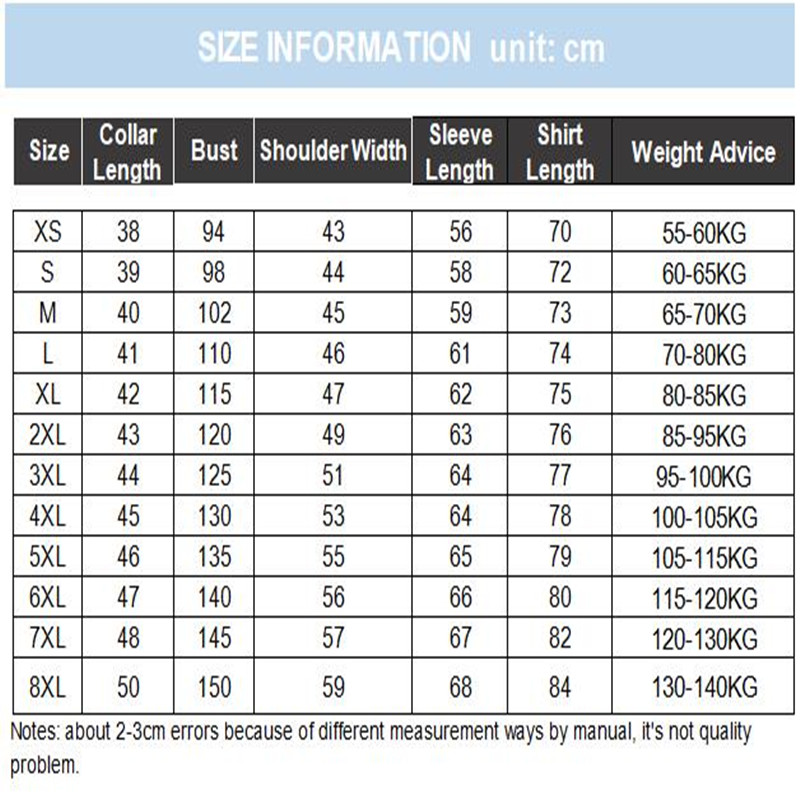 SIZE INFORMATION unit: cm

| Size | Collar Length | Bust | Shoulder Width | Sleeve Length | Shirt Length | Weight Advice |
|---|---|---|---|---|---|---|
| XS | 38 | 94 | 43 | 56 | 70 | 55-60KG |
| S | 39 | 98 | 44 | 58 | 72 | 60-65KG |
| M | 40 | 102 | 45 | 59 | 73 | 65-70KG |
| L | 41 | 110 | 46 | 61 | 74 | 70-80KG |
| XL | 42 | 115 | 47 | 62 | 75 | 80-85KG |
| 2XL | 43 | 120 | 49 | 63 | 76 | 85-95KG |
| 3XL | 44 | 125 | 51 | 64 | 77 | 95-100KG |
| 4XL | 45 | 130 | 53 | 64 | 78 | 100-105KG |
| 5XL | 46 | 135 | 55 | 65 | 79 | 105-115KG |
| 6XL | 47 | 140 | 56 | 66 | 80 | 115-120KG |
| 7XL | 48 | 145 | 57 | 67 | 82 | 120-130KG |
| 8XL | 50 | 150 | 59 | 68 | 84 | 130-140KG |

Notes: about 2-3cm errors because of different measurement ways by manual, it's not quality problem.